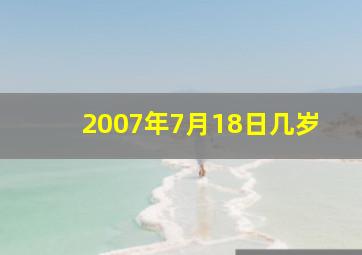 2007年7月18日几岁